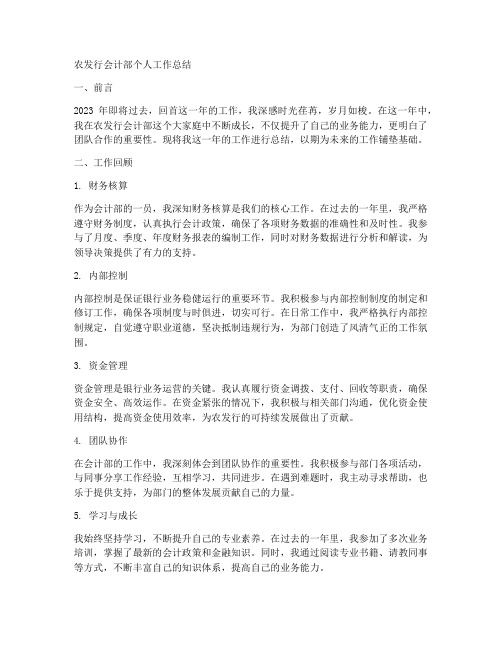 农发行会计部个人工作总结

一、前言

2023 年即将过去，回首这一年的工作，我深感时光荏苒，岁月如梭。在这一年中，我在农发行会计部这个大家庭中不断成长，不仅提升了自己的业务能力，更明白了团队合作的重要性。现将我这一年的工作进行总结，以期为未来的工作铺垫基础。

二、工作回顾

1. 财务核算

作为会计部的一员，我深知财务核算是我们的核心工作。在过去的一年里，我严格遵守财务制度，认真执行会计政策，确保了各项财务数据的准确性和及时性。我参与了月度、季度、年度财务报表的编制工作，同时对财务数据进行分析和解读，为领导决策提供了有力的支持。

2. 内部控制

内部控制是保证银行业务稳健运行的重要环节。我积极参与内部控制制度的制定和修订工作，确保各项制度与时俱进，切实可行。在日常工作中，我严格执行内部控制规定，自觉遵守职业道德，坚决抵制违规行为，为部门创造了风清气正的工作氛围。

3. 资金管理

资金管理是银行业务运营的关键。我认真履行资金调拨、支付、回收等职责，确保资金安全、高效运作。在资金紧张的情况下，我积极与相关部门沟通，优化资金使用结构，提高资金使用效率，为农发行的可持续发展做出了贡献。

4. 团队协作

在会计部的工作中，我深刻体会到团队协作的重要性。我积极参与部门各项活动，与同事分享工作经验，互相学习，共同进步。在遇到难题时，我主动寻求帮助，也乐于提供支持，为部门的整体发展贡献自己的力量。

5. 学习与成长

我始终坚持学习，不断提升自己的专业素养。在过去的一年里，我参加了多次业务培训，掌握了最新的会计政策和金融知识。同时，我通过阅读专业书籍、请教同事等方式，不断丰富自己的知识体系，提高自己的业务能力。